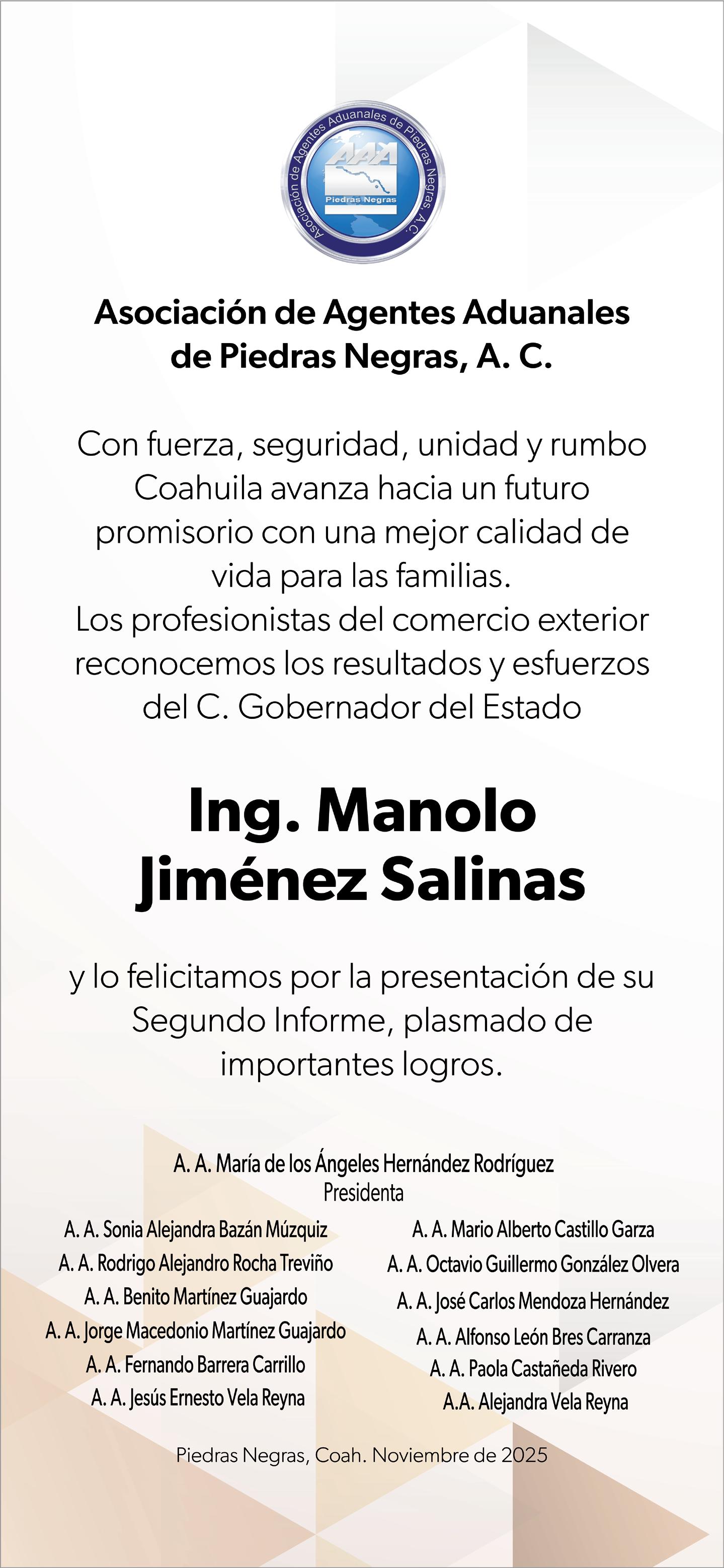 Asociación de Agentes Aduanales de Piedras Negras, A. C.

AAA

Piedras Negras

Asociación de Agentes Aduanales de Piedras Negras, A. C.

Con fuerza, seguridad, unidad y rumbo Coahuila avanza hacia un futuro promisorio con una mejor calidad de vida para las familias.
Los profesionistas del comercio exterior reconocemos los resultados y esfuerzos del C. Gobernador del Estado

Ing. Manolo Jiménez Salinas

y lo felicitamos por la presentación de su Segundo Informe, plasmado de importantes logros.

A. A. María de los Ángeles Hernández Rodríguez
Presidenta

A. A. Sonia Alejandra Bazán Múzquiz
A. A. Rodrigo Alejandro Rocha Treviño
A. A. Benito Martínez Guajardo
A. A. Jorge Macedonio Martínez Guajardo
A. A. Fernando Barrera Carrillo
A. A. Jesús Ernesto Vela Reyna

A. A. Mario Alberto Castillo Garza
A. A. Octavio Guillermo González Olvera
A. A. José Carlos Mendoza Hernández
A. A. Alfonso León Bres Carranza
A. A. Paola Castañeda Rivero
A.A. Alejandra Vela Reyna

Piedras Negras, Coah. Noviembre de 2025